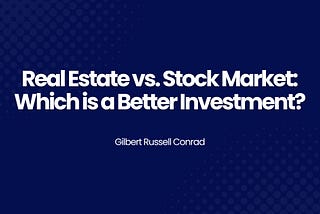 Real Estate vs. Stock Market: Which is a Better Investment?

Gilbert Russell Conrad